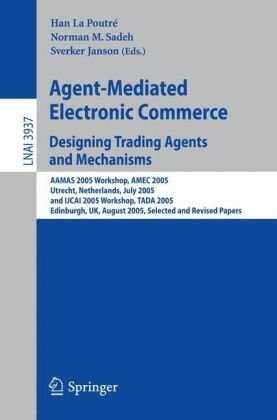 LNAI 3937

Han La Poutré
Norman M. Sadeh
Sverker Janson (Eds.)

Agent-Mediated Electronic Commerce
Designing Trading Agents and Mechanisms

AAMAS 2005 Workshop, AMEC 2005
Utrecht, Netherlands, July 2005
and IJCAI 2005 Workshop, TADA 2005
Edinburgh, UK, August 2005, Selected and Revised Papers

Springer